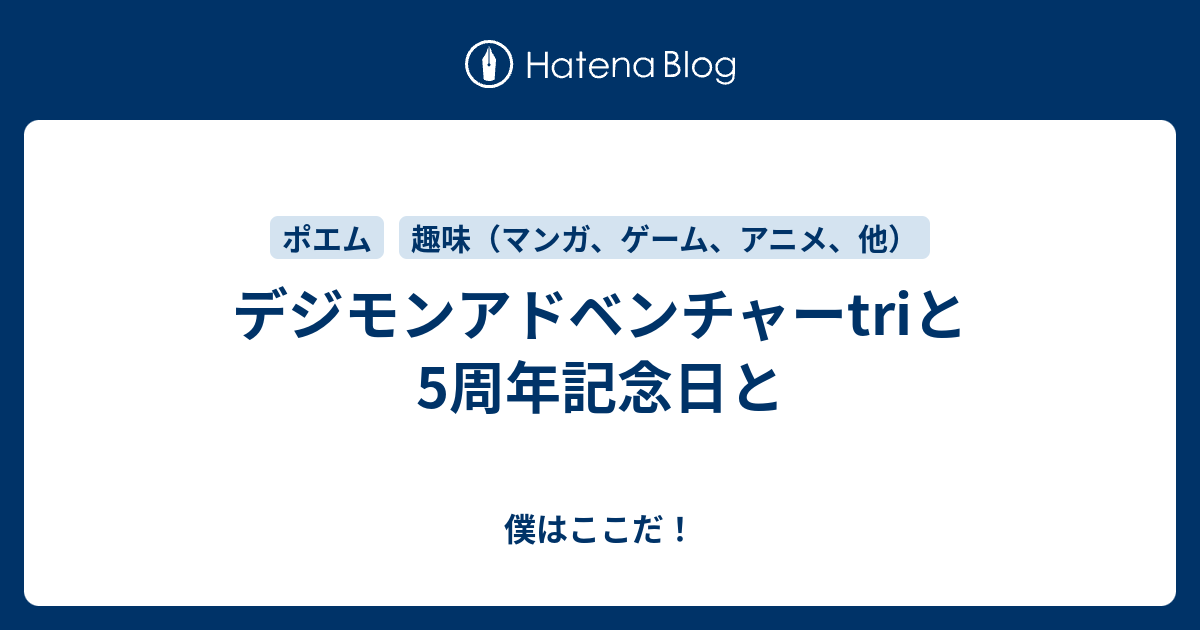 Hatena Blog

ポエム
趣味（マンガ、ゲーム、アニメ、他）

デジモンアドベンチャーtriと5周年記念日と

僕はここだ！